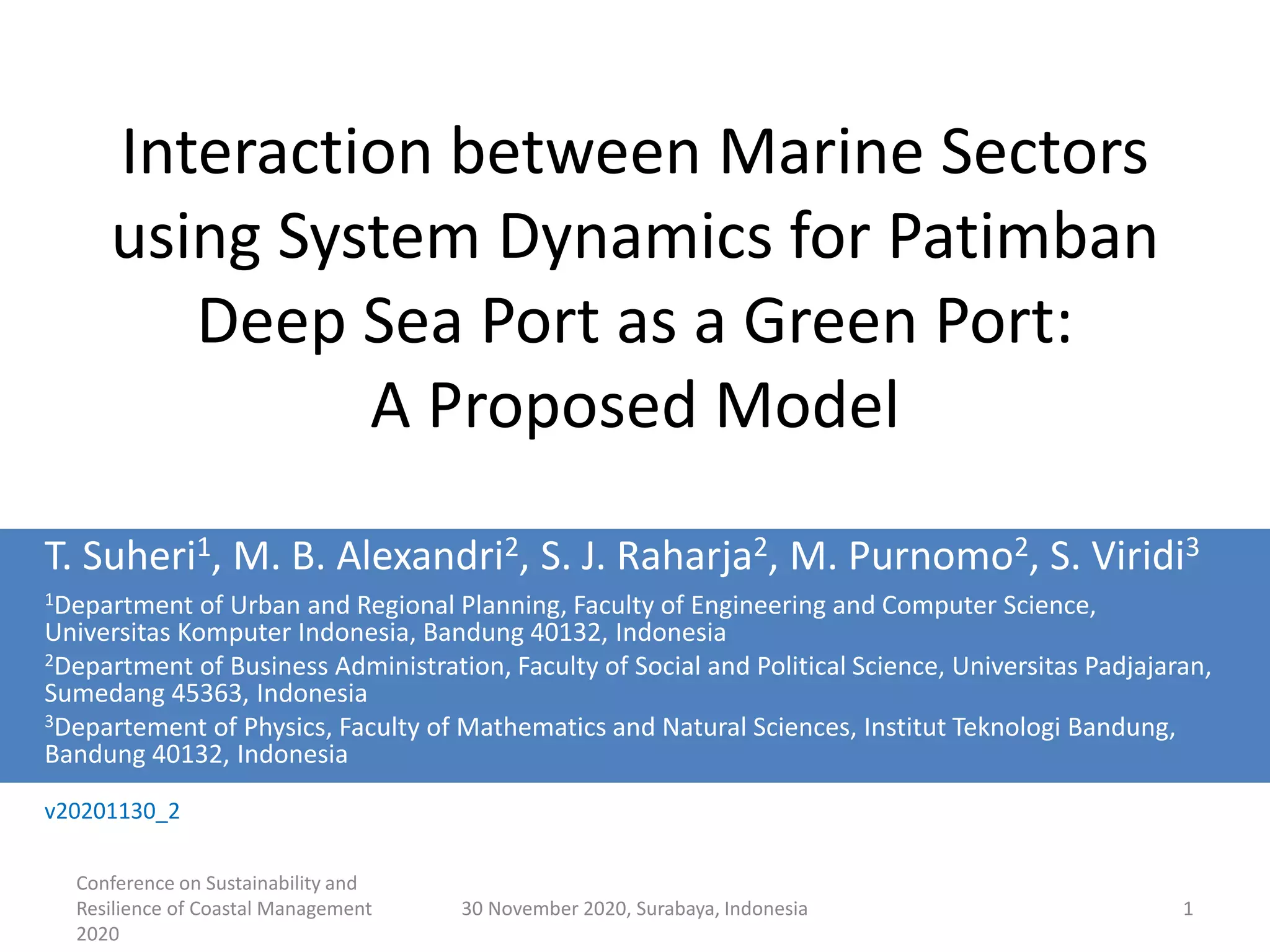 Interaction between Marine Sectors using System Dynamics for Patimban Deep Sea Port as a Green Port: A Proposed Model

T. Suheri$^{1}$, M. B. Alexandri$^{2}$, S. J. Raharja$^{2}$, M. Purnomo$^{2}$, S. Viridi$^{3}$

$^{1}$Department of Urban and Regional Planning, Faculty of Engineering and Computer Science, Universitas Komputer Indonesia, Bandung 40132, Indonesia

$^{2}$Department of Business Administration, Faculty of Social and Political Science, Universitas Padjajaran, Sumedang 45363, Indonesia

$^{3}$Departement of Physics, Faculty of Mathematics and Natural Sciences, Institut Teknologi Bandung, Bandung 40132, Indonesia

v20201130_2

Conference on Sustainability and Resilience of Coastal Management 2020

30 November 2020, Surabaya, Indonesia

1